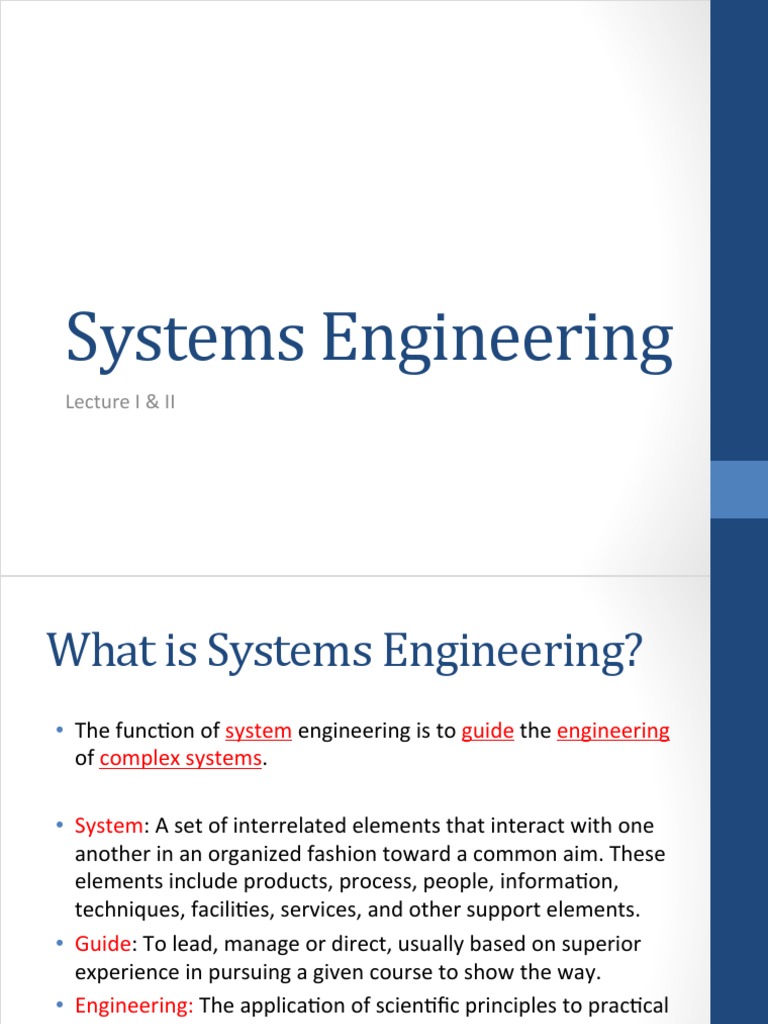 Systems Engineering

Lecture I & II

What is Systems Engineering?

• The function of system engineering is to guide the engineering of complex systems.

• System: A set of interrelated elements that interact with one another in an organized fashion toward a common aim. These elements include products, process, people, information, techniques, facilities, services, and other support elements.
• Guide: To lead, manage or direct, usually based on superior experience in pursuing a given course to show the way.
• Engineering: The application of scientific principles to practical